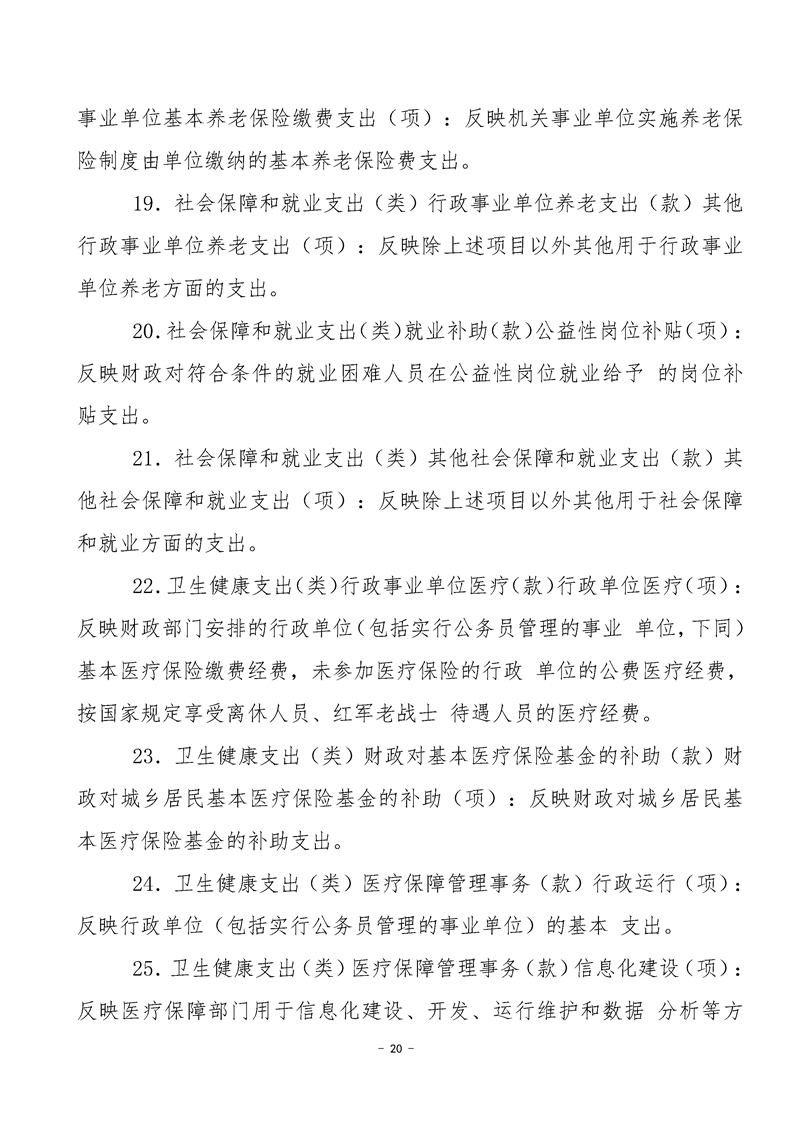 事业单位基本养老保险缴费支出（项）：反映机关事业单位实施养老保险制度由单位缴纳的基本养老保险费支出。

19. 社会保障和就业支出（类）行政事业单位养老支出（款）其他行政事业单位养老支出（项）：反映除上述项目以外其他用于行政事业单位养老方面的支出。

20. 社会保障和就业支出(类)就业补助(款)公益性岗位补贴(项)：反映财政对符合条件的就业困难人员在公益性岗位就业给予 的岗位补贴支出。

21. 社会保障和就业支出（类）其他社会保障和就业支出（款）其他社会保障和就业支出（项）：反映除上述项目以外其他用于社会保障和就业方面的支出。

22. 卫生健康支出(类)行政事业单位医疗(款)行政单位医疗(项)：反映财政部门安排的行政单位(包括实行公务员管理的事业 单位，下同)基本医疗保险缴费经费，未参加医疗保险的行政 单位的公费医疗经费，按国家规定享受离休人员、红军老战士 待遇人员的医疗经费。

23. 卫生健康支出（类）财政对基本医疗保险基金的补助（款）财政对城乡居民基本医疗保险基金的补助（项）：反映财政对城乡居民基本医疗保险基金的补助支出。

24. 卫生健康支出（类）医疗保障管理事务（款）行政运行（项）：反映行政单位（包括实行公务员管理的事业单位）的基本 支出。

25. 卫生健康支出(类)医疗保障管理事务(款)信息化建设(项)：反映医疗保障部门用于信息化建设、开发、运行维护和数据 分析等方

– 20 –